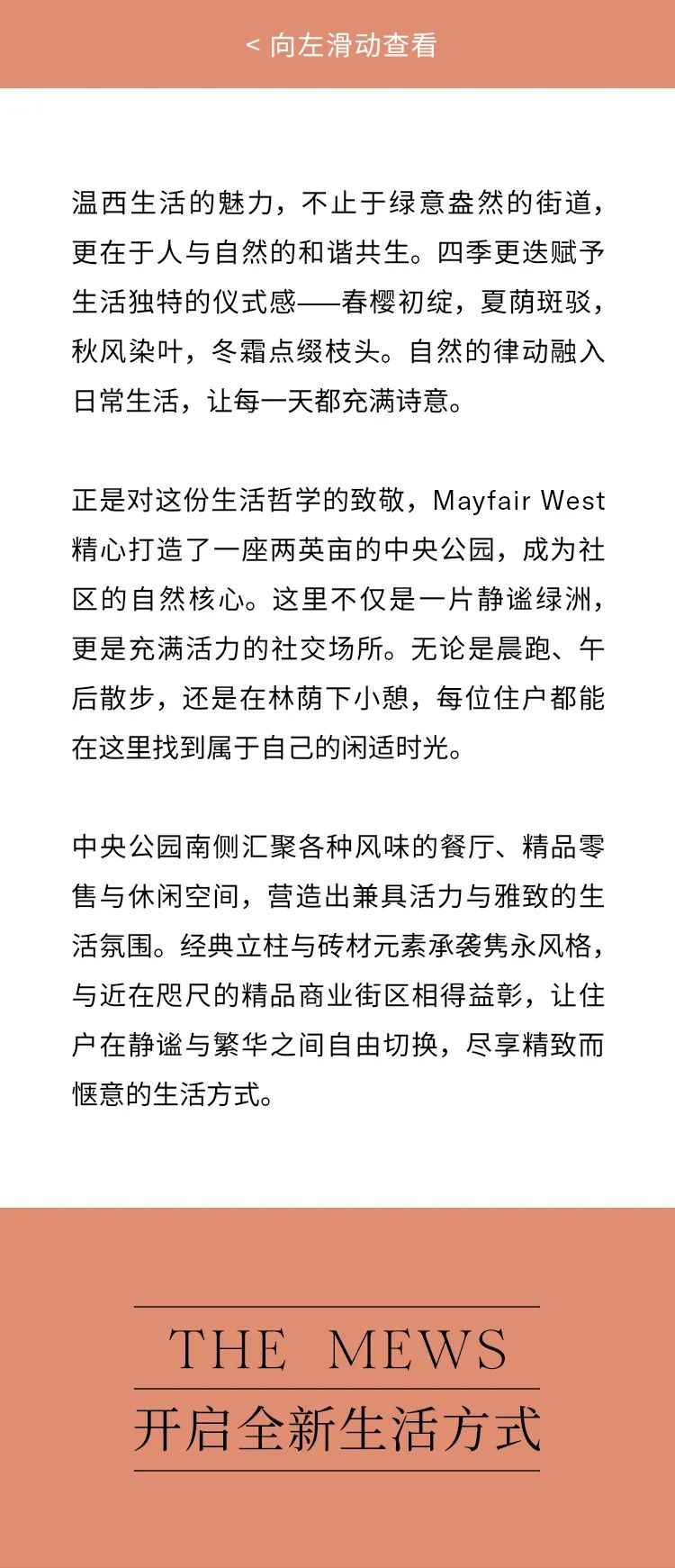 < 向左滑动查看

温西生活的魅力，不止于绿意盎然的街道，更在于人与自然的和谐共生。四季更迭赋予生活独特的仪式感——春樱初绽，夏荫斑驳，秋风染叶，冬霜点缀枝头。自然的律动融入日常生活，让每一天都充满诗意。

正是对这份生活哲学的致敬，Mayfair West 精心打造了一座两英亩的中央公园，成为社区的自然核心。这里不仅是一片静谧绿洲，更是充满活力的社交场所。无论是晨跑、午后散步，还是在林荫下小憩，每位住户都能在这里找到属于自己的闲适时光。

中央公园南侧汇聚各种风味的餐厅、精品零售与休闲空间，营造出兼具活力与雅致的生活氛围。经典立柱与砖材元素承袭隽永风格，与近在咫尺的精品商业街区相得益彰，让住户在静谧与繁华之间自由切换，尽享精致而惬意的生活方式。

THE MEWS
开启全新生活方式